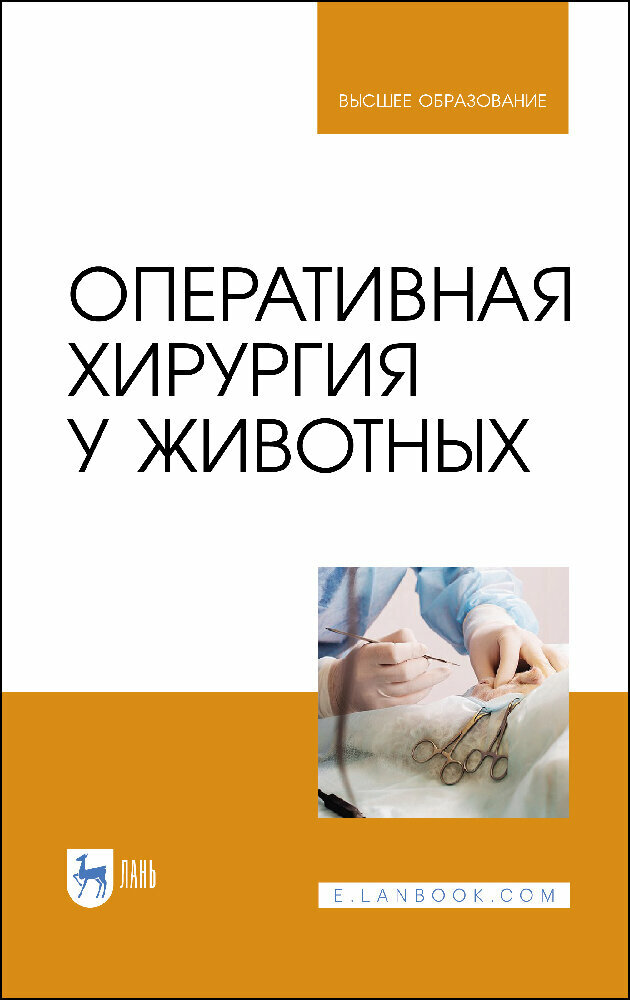 ВЫСШЕЕ ОБРАЗОВАНИЕ

ОПЕРАТИВНАЯ ХИРУРГИЯ У ЖИВОТНЫХ

ЛАНЬ

E.LANBOOK.COM